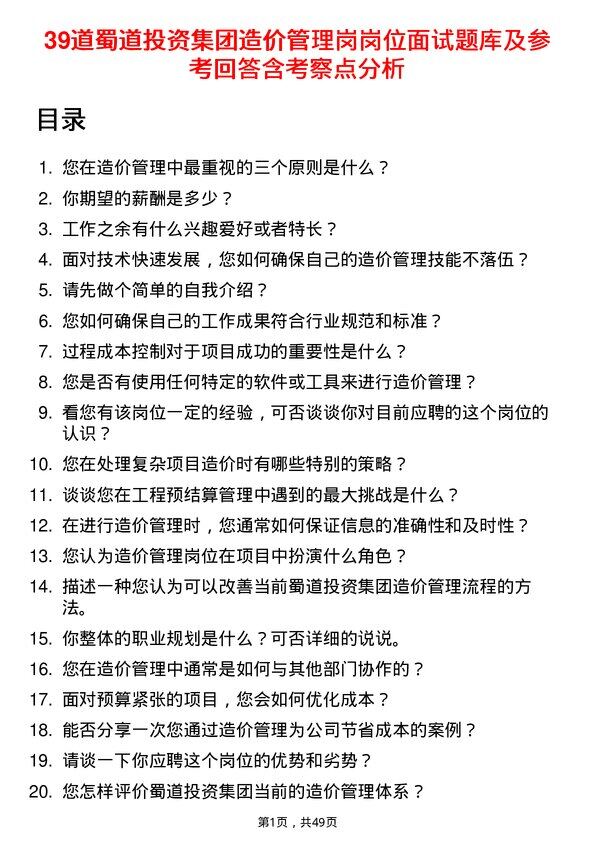 39道蜀道投资集团造价管理岗岗位面试题库及参考回答含考察点分析

目录

1. 您在造价管理中最重视的三个原则是什么？
2. 你期望的薪酬是多少？
3. 工作之余有什么兴趣爱好或者特长？
4. 面对技术快速发展，您如何确保自己的造价管理技能不落伍？
5. 请先做个简单的自我介绍？
6. 您如何确保自己的工作成果符合行业规范和标准？
7. 过程成本控制对于项目成功的重要性是什么？
8. 您是否有使用任何特定的软件或工具来进行造价管理？
9. 看您有该岗位一定的经验，可否谈谈你对目前应聘的这个岗位的认识？
10. 您在处理复杂项目造价时有哪些特别的策略？
11. 谈谈您在工程预结算管理中遇到的最大挑战是什么？
12. 在进行造价管理时，您通常如何保证信息的准确性和及时性？
13. 您认为造价管理岗位在项目中扮演什么角色？
14. 描述一种您认为可以改善当前蜀道投资集团造价管理流程的方法。
15. 你整体的职业规划是什么？可否详细的说说。
16. 您在造价管理中通常是如何与其他部门协作的？
17. 面对预算紧张的项目，您会如何优化成本？
18. 能否分享一次您通过造价管理为公司节省成本的案例？
19. 请谈一下你应聘这个岗位的优势和劣势？
20. 您怎样评价蜀道投资集团当前的造价管理体系？

第1页，共49页